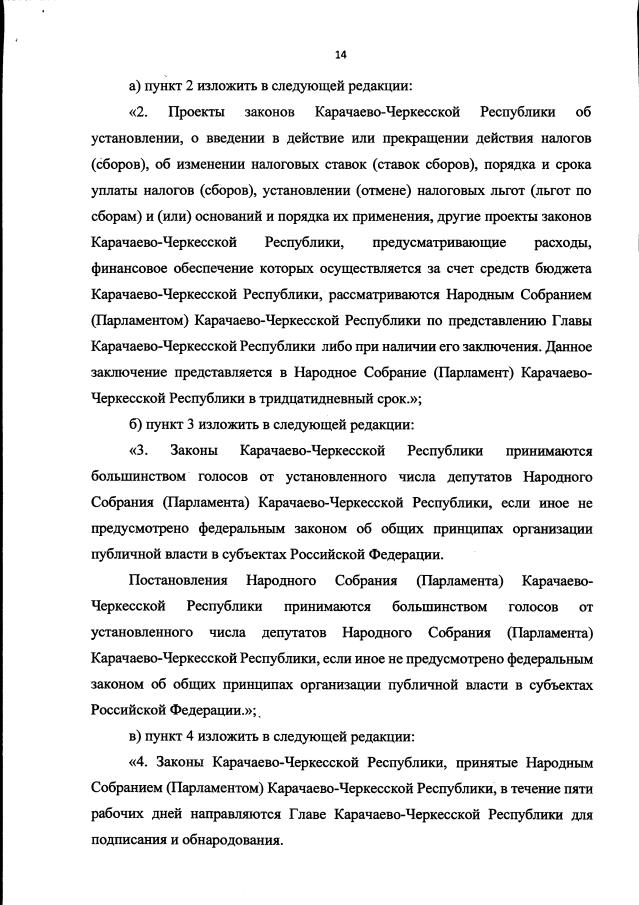 14

а) пункт 2 изложить в следующей редакции:

«2. Проекты законов Карачаево-Черкесской Республики об установлении, о введении в действие или прекращении действия налогов (сборов), об изменении налоговых ставок (ставок сборов), порядка и срока уплаты налогов (сборов), установлении (отмене) налоговых льгот (льгот по сборам) и (или) оснований и порядка их применения, другие проекты законов Карачаево-Черкесской Республики, предусматривающие расходы, финансовое обеспечение которых осуществляется за счет средств бюджета Карачаево-Черкесской Республики, рассматриваются Народным Собранием (Парламентом) Карачаево-Черкесской Республики по представлению Главы Карачаево-Черкесской Республики либо при наличии его заключения. Данное заключение представляется в Народное Собрание (Парламент) Карачаево-Черкесской Республики в тридцатидневный срок.»;

б) пункт 3 изложить в следующей редакции:

«3. Законы Карачаево-Черкесской Республики принимаются большинством голосов от установленного числа депутатов Народного Собрания (Парламента) Карачаево-Черкесской Республики, если иное не предусмотрено федеральным законом об общих принципах организации публичной власти в субъектах Российской Федерации.

Постановления Народного Собрания (Парламента) Карачаево-Черкесской Республики принимаются большинством голосов от установленного числа депутатов Народного Собрания (Парламента) Карачаево-Черкесской Республики, если иное не предусмотрено федеральным законом об общих принципах организации публичной власти в субъектах Российской Федерации.»;

в) пункт 4 изложить в следующей редакции:

«4. Законы Карачаево-Черкесской Республики, принятые Народным Собранием (Парламентом) Карачаево-Черкесской Республики, в течение пяти рабочих дней направляются Главе Карачаево-Черкесской Республики для подписания и обнародования.